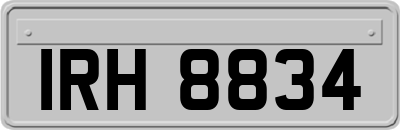 IRH 8834